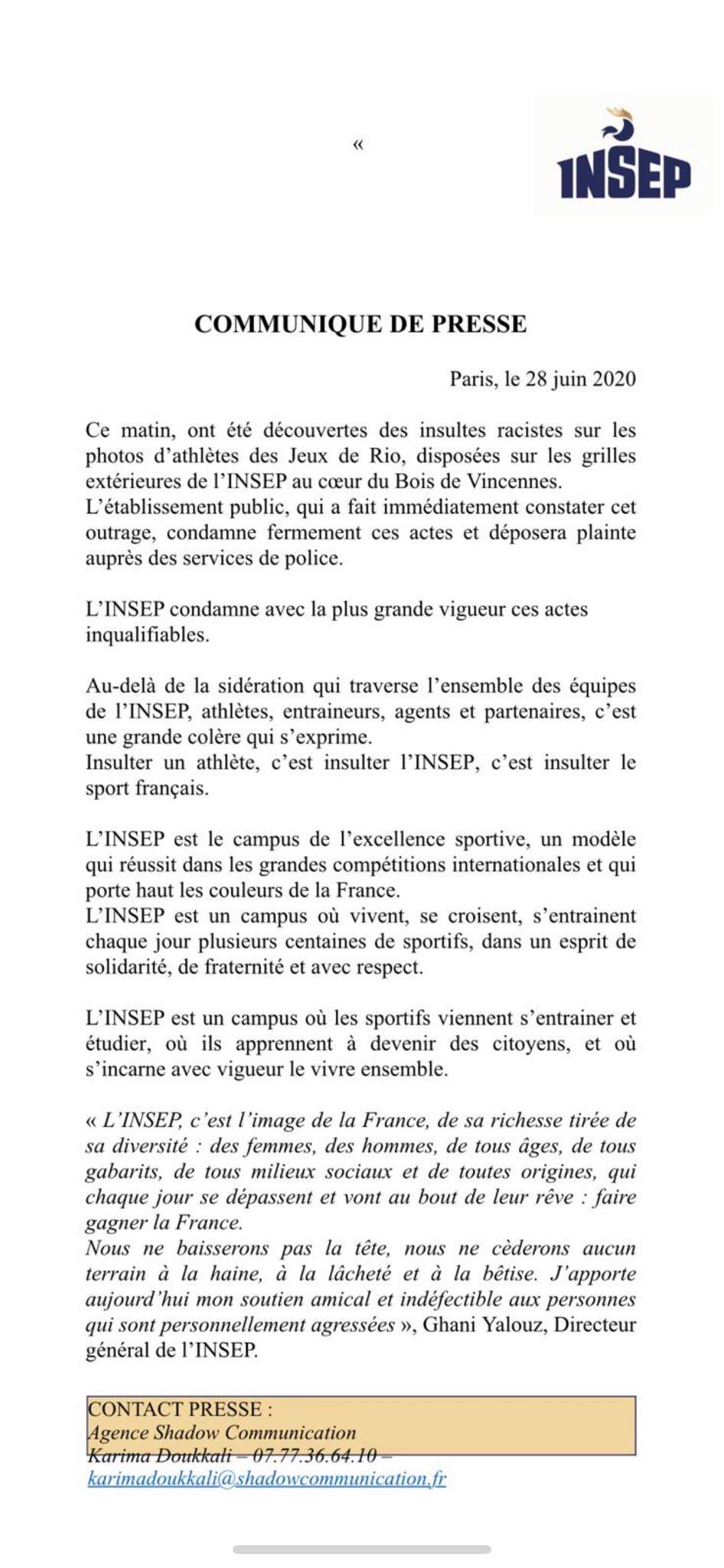 «

INSEP

COMMUNIQUE DE PRESSE

Paris, le 28 juin 2020

Ce matin, ont été découvertes des insultes racistes sur les photos d'athlètes des Jeux de Rio, disposées sur les grilles extérieures de l'INSEP au cœur du Bois de Vincennes.
L'établissement public, qui a fait immédiatement constater cet outrage, condamne fermement ces actes et déposera plainte auprès des services de police.

L'INSEP condamne avec la plus grande vigueur ces actes inqualifiables.

Au-delà de la sidération qui traverse l'ensemble des équipes de l'INSEP, athlètes, entraineurs, agents et partenaires, c'est une grande colère qui s'exprime.
Insulter un athlète, c'est insulter l'INSEP, c'est insulter le sport français.

L'INSEP est le campus de l'excellence sportive, un modèle qui réussit dans les grandes compétitions internationales et qui porte haut les couleurs de la France.
L'INSEP est un campus où vivent, se croisent, s'entrainent chaque jour plusieurs centaines de sportifs, dans un esprit de solidarité, de fraternité et avec respect.

L'INSEP est un campus où les sportifs viennent s'entrainer et étudier, où ils apprennent à devenir des citoyens, et où s'incarne avec vigueur le vivre ensemble.

« L'INSEP, c'est l'image de la France, de sa richesse tirée de sa diversité : des femmes, des hommes, de tous âges, de tous gabarits, de tous milieux sociaux et de toutes origines, qui chaque jour se dépassent et vont au bout de leur rêve : faire gagner la France.
Nous ne baisserons pas la tête, nous ne cèderons aucun terrain à la haine, à la lâcheté et à la bêtise. J'apporte aujourd'hui mon soutien amical et indéfectible aux personnes qui sont personnellement agressées », Ghani Yalouz, Directeur général de l'INSEP.

CONTACT PRESSE :
Agence Shadow Communication
Karima Doukkali – 07.77.36.64.10 –
karimadoukkali@shadowcommunication.fr